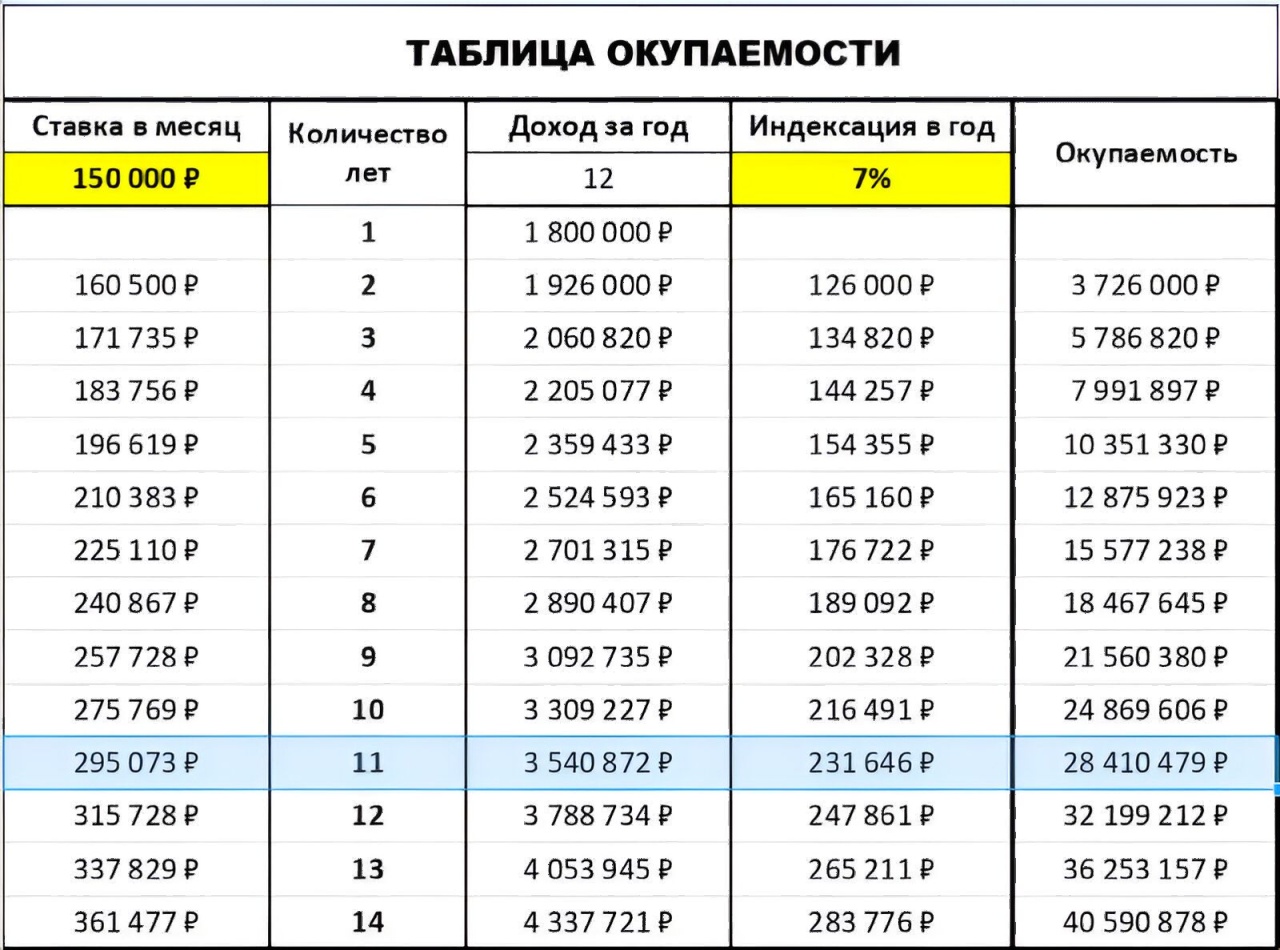 ТАБЛИЦА ОКУПАЕМОСТИ

| Ставка в месяц | Количество лет | Доход за год | Индексация в год | Окупаемость |
|---|---|---|---|---|
| 150 000 ₽ | | 12 | 7% | |
| | 1 | 1 800 000 ₽ | | |
| 160 500 ₽ | 2 | 1 926 000 ₽ | 126 000 ₽ | 3 726 000 ₽ |
| 171 735 ₽ | 3 | 2 060 820 ₽ | 134 820 ₽ | 5 786 820 ₽ |
| 183 756 ₽ | 4 | 2 205 077 ₽ | 144 257 ₽ | 7 991 897 ₽ |
| 196 619 ₽ | 5 | 2 359 433 ₽ | 154 355 ₽ | 10 351 330 ₽ |
| 210 383 ₽ | 6 | 2 524 593 ₽ | 165 160 ₽ | 12 875 923 ₽ |
| 225 110 ₽ | 7 | 2 701 315 ₽ | 176 722 ₽ | 15 577 238 ₽ |
| 240 867 ₽ | 8 | 2 890 407 ₽ | 189 092 ₽ | 18 467 645 ₽ |
| 257 728 ₽ | 9 | 3 092 735 ₽ | 202 328 ₽ | 21 560 380 ₽ |
| 275 769 ₽ | 10 | 3 309 227 ₽ | 216 491 ₽ | 24 869 606 ₽ |
| 295 073 ₽ | 11 | 3 540 872 ₽ | 231 646 ₽ | 28 410 479 ₽ |
| 315 728 ₽ | 12 | 3 788 734 ₽ | 247 861 ₽ | 32 199 212 ₽ |
| 337 829 ₽ | 13 | 4 053 945 ₽ | 265 211 ₽ | 36 253 157 ₽ |
| 361 477 ₽ | 14 | 4 337 721 ₽ | 283 776 ₽ | 40 590 878 ₽ |